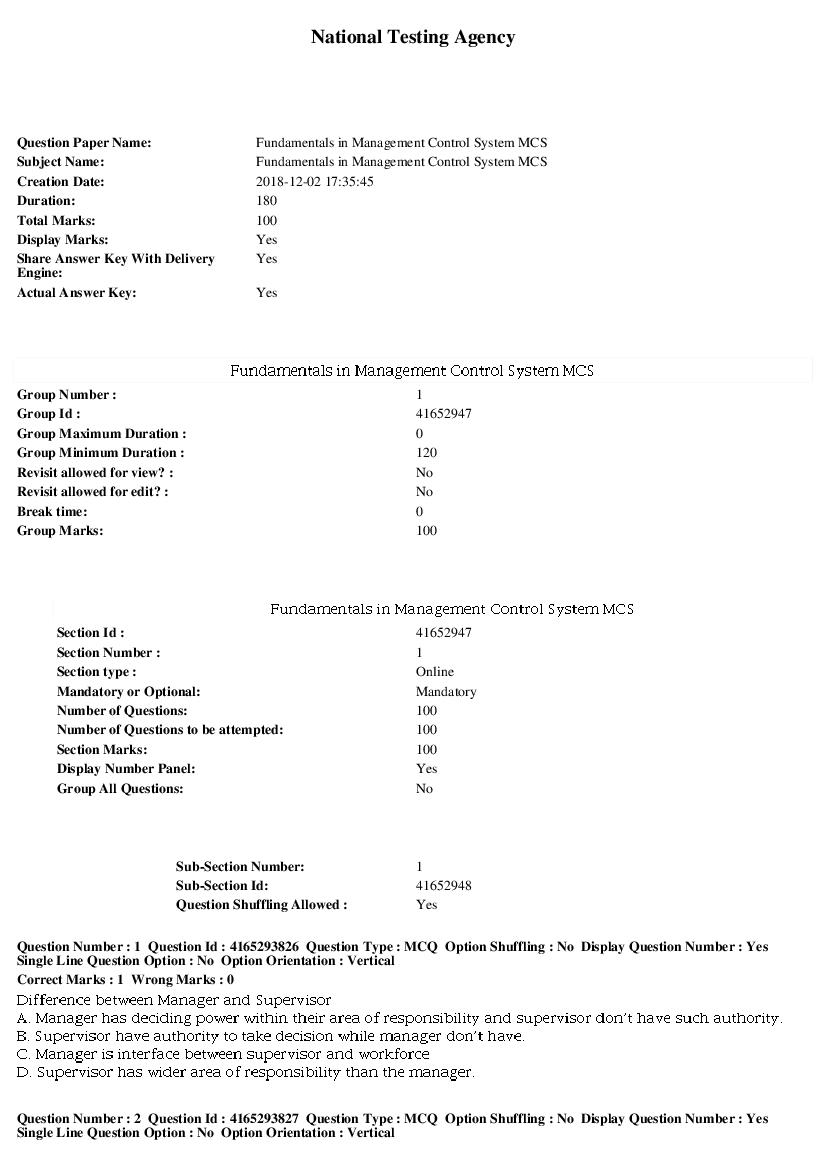 National Testing Agency

Question Paper Name: Fundamentals in Management Control System MCS
Subject Name: Fundamentals in Management Control System MCS
Creation Date: 2018-12-02 17:35:45
Duration: 180
Total Marks: 100
Display Marks: Yes
Share Answer Key With Delivery Engine: Yes
Actual Answer Key: Yes

Fundamentals in Management Control System MCS

Group Number : 1
Group Id : 41652947
Group Maximum Duration : 0
Group Minimum Duration : 120
Revisit allowed for view? : No
Revisit allowed for edit? : No
Break time: 0
Group Marks: 100

Fundamentals in Management Control System MCS

Section Id : 41652947
Section Number : 1
Section type : Online
Mandatory or Optional: Mandatory
Number of Questions: 100
Number of Questions to be attempted: 100
Section Marks: 100
Display Number Panel: Yes
Group All Questions: No

Sub-Section Number: 1
Sub-Section Id: 41652948
Question Shuffling Allowed : Yes

Question Number : 1 Question Id : 4165293826 Question Type : MCQ Option Shuffling : No Display Question Number : Yes Single Line Question Option : No Option Orientation : Vertical
Correct Marks : 1 Wrong Marks : 0

Difference between Manager and Supervisor
A. Manager has deciding power within their area of responsibility and supervisor don't have such authority.
B. Supervisor have authority to take decision while manager don't have.
C. Manager is interface between supervisor and workforce
D. Supervisor has wider area of responsibility than the manager.

Question Number : 2 Question Id : 4165293827 Question Type : MCQ Option Shuffling : No Display Question Number : Yes Single Line Question Option : No Option Orientation : Vertical